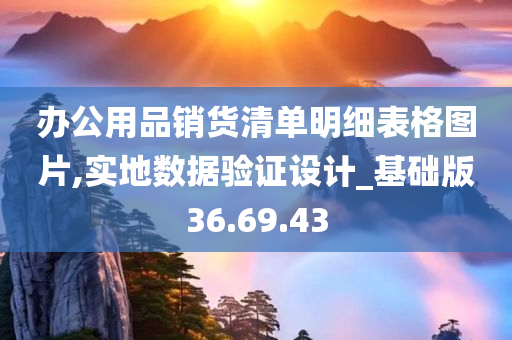 办公用品销货清单明细表格图片,实地数据验证设计_基础版36.69.43